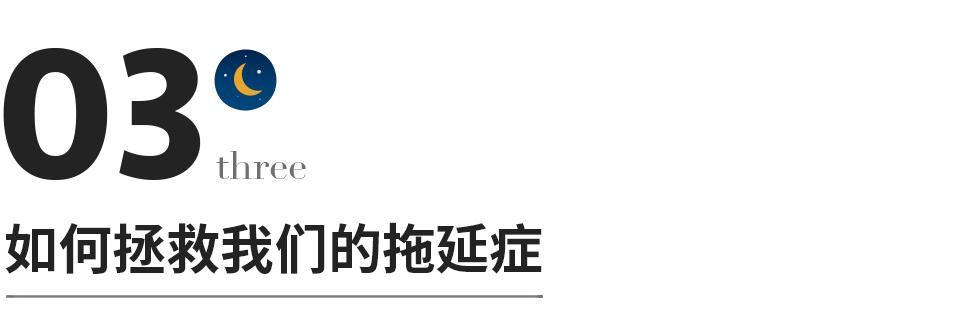 03
three
如何拯救我们的拖延症